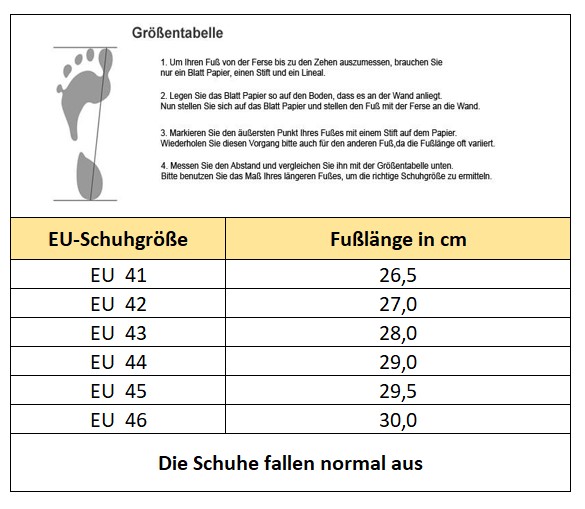 Größentabelle

1. Um Ihren Fuß von der Ferse bis zu den Zehen auszumessen, brauchen Sie nur ein Blatt Papier, einen Stift und ein Lineal.

2. Legen Sie das Blatt Papier so auf den Boden, dass es an der Wand anliegt. Nun stellen Sie sich auf das Blatt Papier und stellen den Fuß mit der Ferse an die Wand.

3. Markieren Sie den äußersten Punkt Ihres Fußes mit einem Stift auf dem Papier. Wiederholen Sie diesen Vorgang bitte auch für den anderen Fuß,da die Fußlänge oft variiert.

4. Messen Sie den Abstand und vergleichen Sie ihn mit der Größentabelle unten. Bitte benutzen Sie das Maß Ihres längeren Fußes, um die richtige Schuhgröße zu ermitteln.

| EU-Schuhgröße | Fußlänge in cm |
|---|---|
| EU 41 | 26,5 |
| EU 42 | 27,0 |
| EU 43 | 28,0 |
| EU 44 | 29,0 |
| EU 45 | 29,5 |
| EU 46 | 30,0 |

Die Schuhe fallen normal aus